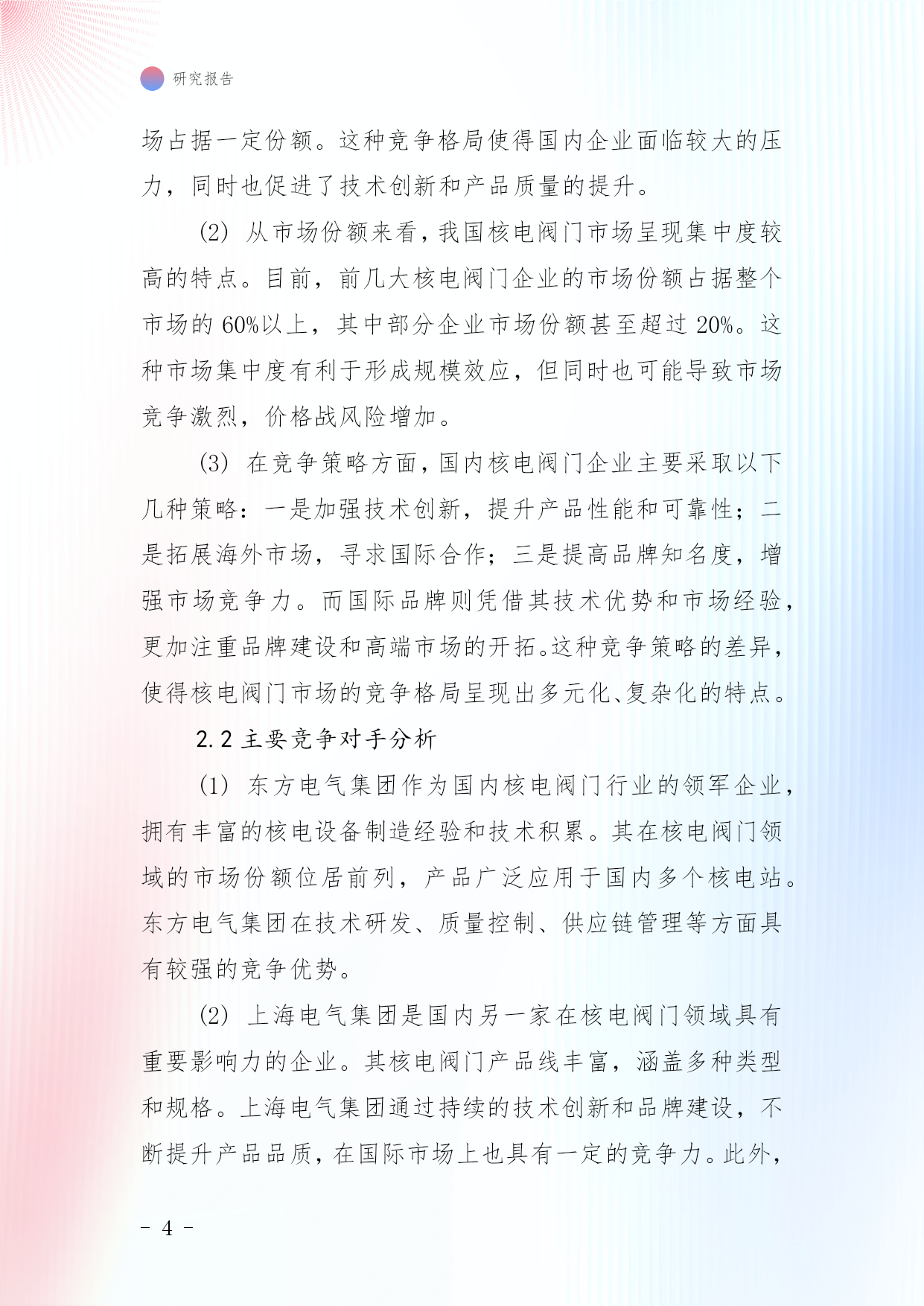 研究报告

场占据一定份额。这种竞争格局使得国内企业面临较大的压力，同时也促进了技术创新和产品质量的提升。

(2) 从市场份额来看，我国核电阀门市场呈现集中度较高的特点。目前，前几大核电阀门企业的市场份额占据整个市场的 60%以上，其中部分企业市场份额甚至超过 20%。这种市场集中度有利于形成规模效应，但同时也可能导致市场竞争激烈，价格战风险增加。

(3) 在竞争策略方面，国内核电阀门企业主要采取以下几种策略：一是加强技术创新，提升产品性能和可靠性；二是拓展海外市场，寻求国际合作；三是提高品牌知名度，增强市场竞争力。而国际品牌则凭借其技术优势和市场经验，更加注重品牌建设和高端市场的开拓。这种竞争策略的差异，使得核电阀门市场的竞争格局呈现出多元化、复杂化的特点。

2.2 主要竞争对手分析

(1) 东方电气集团作为国内核电阀门行业的领军企业，拥有丰富的核电设备制造经验和技术积累。其在核电阀门领域的市场份额位居前列，产品广泛应用于国内多个核电站。东方电气集团在技术研发、质量控制、供应链管理等方面具有较强的竞争优势。

(2) 上海电气集团是国内另一家在核电阀门领域具有重要影响力的企业。其核电阀门产品线丰富，涵盖多种类型和规格。上海电气集团通过持续的技术创新和品牌建设，不断提升产品品质，在国际市场上也具有一定的竞争力。此外，

- 4 -